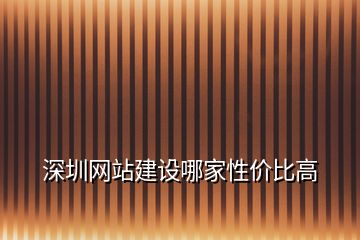 深圳网站建设哪家性价比高